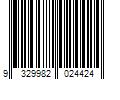 9 329982 024424